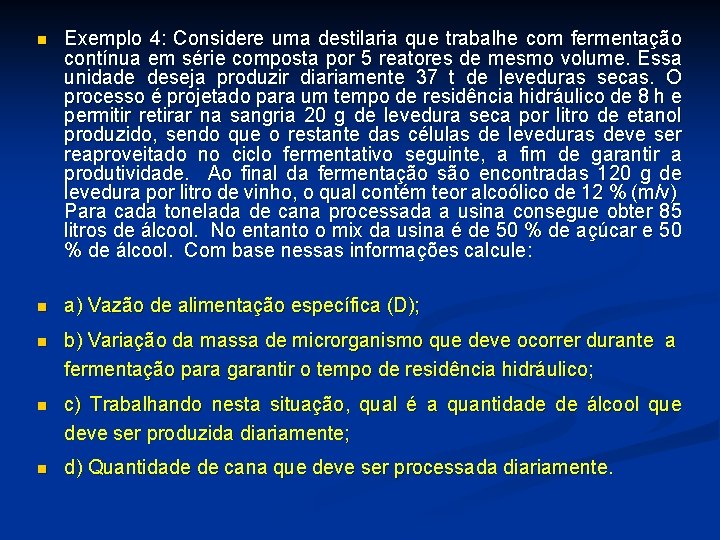 Exemplo 4: Considere uma destilaria que trabalhe com fermentação contínua em série composta por 5 reatores de mesmo volume. Essa unidade deseja produzir diariamente 37 t de leveduras secas. O processo é projetado para um tempo de residência hidráulico de 8 h e permitir retirar na sangria 20 g de levedura seca por litro de etanol produzido, sendo que o restante das células de leveduras deve ser reaproveitado no ciclo fermentativo seguinte, a fim de garantir a produtividade. Ao final da fermentação são encontradas 120 g de levedura por litro de vinho, o qual contém teor alcoólico de 12 % (m/v). Para cada tonelada de cana processada a usina consegue obter 85 litros de álcool. No entanto o mix da usina é de 50 % de açúcar e 50 % de álcool. Com base nessas informações calcule:

a) Vazão de alimentação específica (D);

b) Variação da massa de microrganismo que deve ocorrer durante a fermentação para garantir o tempo de residência hidráulico;

c) Trabalhando nesta situação, qual é a quantidade de álcool que deve ser produzida diariamente;

d) Quantidade de cana que deve ser processada diariamente.